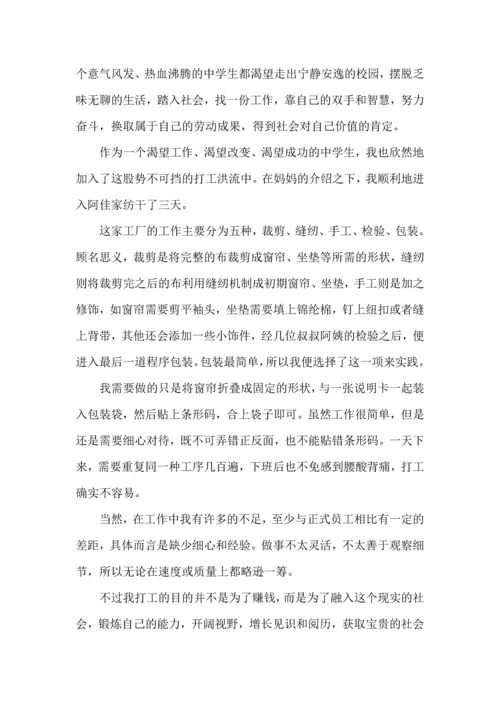 个意气风发、热血沸腾的中学生都渴望走出宁静安逸的校园，摆脱乏味无聊的生活，踏入社会，找一份工作，靠自己的双手和智慧，努力奋斗，换取属于自己的劳动成果，得到社会对自己价值的肯定。

作为一个渴望工作、渴望改变、渴望成功的中学生，我也欣然地加入了这股势不可挡的打工洪流中。在妈妈的介绍之下，我顺利地进入阿佳家纺干了三天。

这家工厂的工作主要分为五种，裁剪、缝纫、手工、检验、包装。顾名思义，裁剪是将完整的布裁剪成窗帘、坐垫等所需的形状，缝纫则将裁剪完之后的布利用缝纫机制成初期窗帘、坐垫，手工则是加之修饰，如窗帘需要剪平袖头，坐垫需要填上锦纶棉，钉上纽扣或者缝上背带，其他还会添加一些小饰件，经几位叔叔阿姨的检验之后，便进入最后一道程序包装。包装最简单，所以我便选择了这一项来实践。

我需要做的只是将窗帘折叠成固定的形状，与一张说明卡一起装入包装袋，然后贴上条形码，合上袋子即可。虽然工作很简单，但是还是需要细心对待，既不可弄错正反面，也不能贴错条形码。一天下来，需要重复同一种工序几百遍，下班后也不免感到腰酸背痛，打工确实不容易。

当然，在工作中我有许多的不足，至少与正式员工相比有一定的差距，具体而言是缺少细心和经验。做事不太灵活，不太善于观察细节，所以无论在速度或质量上都略逊一筹。

不过我打工的目的并不是为了赚钱，而是为了融入这个现实的社会，锻炼自己的能力，开阔视野，增长见识和阅历，获取宝贵的社会